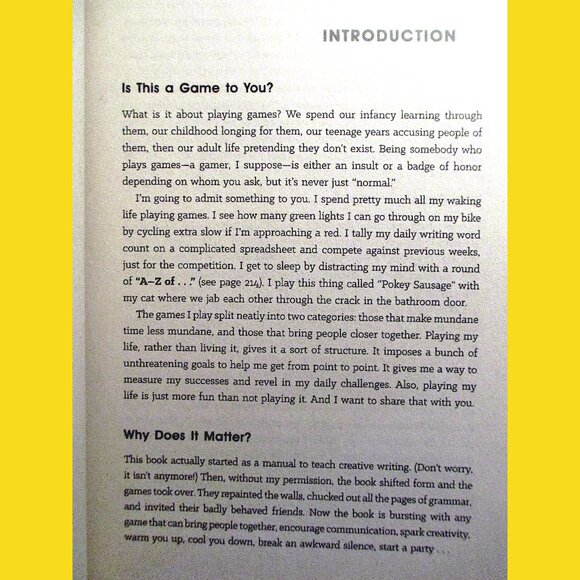 INTRODUCTION

Is This a Game to You?

What is it about playing games? We spend our infancy learning through them, our childhood longing for them, our teenage years accusing people of them, then our adult life pretending they don't exist. Being somebody who plays games—a gamer, I suppose—is either an insult or a badge of honor depending on whom you ask, but it's never just "normal."

I'm going to admit something to you. I spend pretty much all my waking life playing games. I see how many green lights I can go through on my bike by cycling extra slow if I'm approaching a red. I tally my daily writing word count on a complicated spreadsheet and compete against previous weeks, just for the competition. I get to sleep by distracting my mind with a round of "A–Z of . . ." (see page 214). I play this thing called "Pokey Sausage" with my cat where we jab each other through the crack in the bathroom door.

The games I play split neatly into two categories: those that make mundane time less mundane, and those that bring people closer together. Playing my life, rather than living it, gives it a sort of structure. It imposes a bunch of unthreatening goals to help me get from point to point. It gives me a way to measure my successes and revel in my daily challenges. Also, playing my life is just more fun than not playing it. And I want to share that with you.

Why Does It Matter?

This book actually started as a manual to teach creative writing. (Don't worry, it isn't anymore!) Then, without my permission, the book shifted form and the games took over. They repainted the walls, chucked out all the pages of grammar, and invited their badly behaved friends. Now the book is bursting with any game that can bring people together, encourage communication, spark creativity, warm you up, cool you down, break an awkward silence, start a party . . .